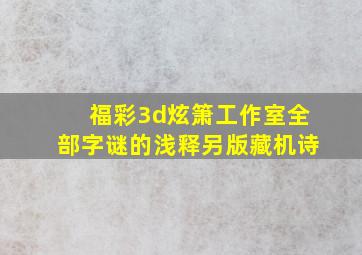 福彩3d炫箫工作室全部字谜的浅释另版藏机诗